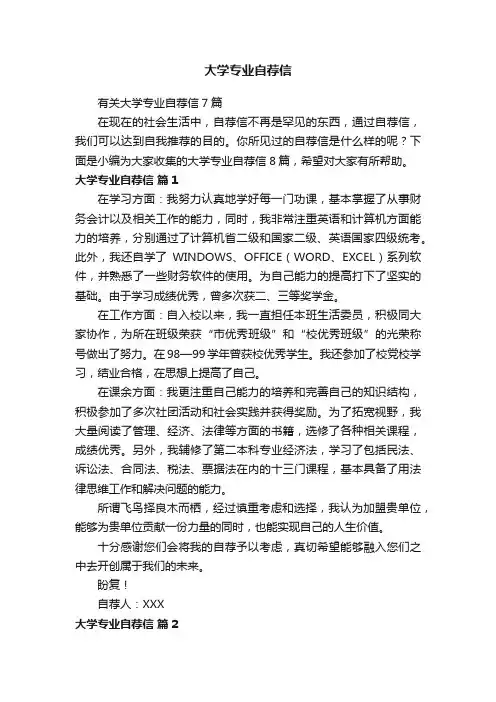 大学专业自荐信

有关大学专业自荐信 7 篇

在现在的社会生活中，自荐信不再是罕见的东西，通过自荐信，我们可以达到自我推荐的目的。你所见过的自荐信是什么样的呢？下面是小编为大家收集的大学专业自荐信 8 篇，希望对大家有所帮助。

大学专业自荐信 篇 1

在学习方面：我努力认真地学好每一门功课，基本掌握了从事财务会计以及相关工作的能力，同时，我非常注重英语和计算机方面能力的培养，分别通过了计算机省二级和国家二级、英语国家四级统考。此外，我还自学了 WINDOWS、OFFICE（WORD、EXCEL）系列软件，并熟悉了一些财务软件的使用。为自己能力的提高打下了坚实的基础。由于学习成绩优秀，曾多次获二、三等奖学金。

在工作方面：自入校以来，我一直担任本班生活委员，积极同大家协作，为所在班级荣获“市优秀班级”和“校优秀班级”的光荣称号做出了努力。在 98—99 学年曾获校优秀学生。我还参加了校党校学习，结业合格，在思想上提高了自己。

在课余方面：我更注重自己能力的培养和完善自己的知识结构，积极参加了多次社团活动和社会实践并获得奖励。为了拓宽视野，我大量阅读了管理、经济、法律等方面的书籍，选修了各种相关课程，成绩优秀。另外，我辅修了第二本科专业经济法，学习了包括民法、诉讼法、合同法、税法、票据法在内的十三门课程，基本具备了用法律思维工作和解决问题的能力。

所谓飞鸟择良木而栖，经过慎重考虑和选择，我认为加盟贵单位，能够为贵单位贡献一份力量的同时，也能实现自己的人生价值。

十分感谢您们会将我的自荐予以考虑，真切希望能够融入您们之中去开创属于我们的未来。

盼复！

自荐人：XXX

大学专业自荐信 篇 2